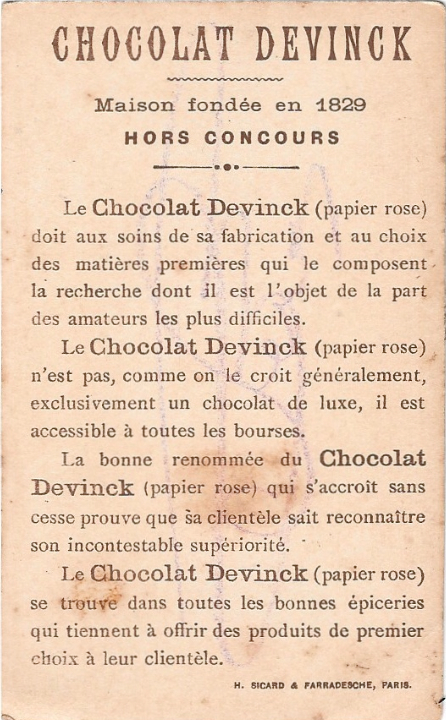 CHOCOLAT DEVINCK

Maison fondée en 1829
HORS CONCOURS

Le Chocolat Devinck (papier rose) doit aux soins de sa fabrication et au choix des matières premières qui le composent la recherche dont il est l'objet de la part des amateurs les plus difficiles.

Le Chocolat Devinck (papier rose) n'est pas, comme on le croit généralement, exclusivement un chocolat de luxe, il est accessible à toutes les bourses.

La bonne renommée du Chocolat Devinck (papier rose) qui s'accroît sans cesse prouve que sa clientèle sait reconnaître son incontestable supériorité.

Le Chocolat Devinck (papier rose) se trouve dans toutes les bonnes épiceries qui tiennent à offrir des produits de premier choix à leur clientèle.

H. SICARD & FARRADESCHE, PARIS.